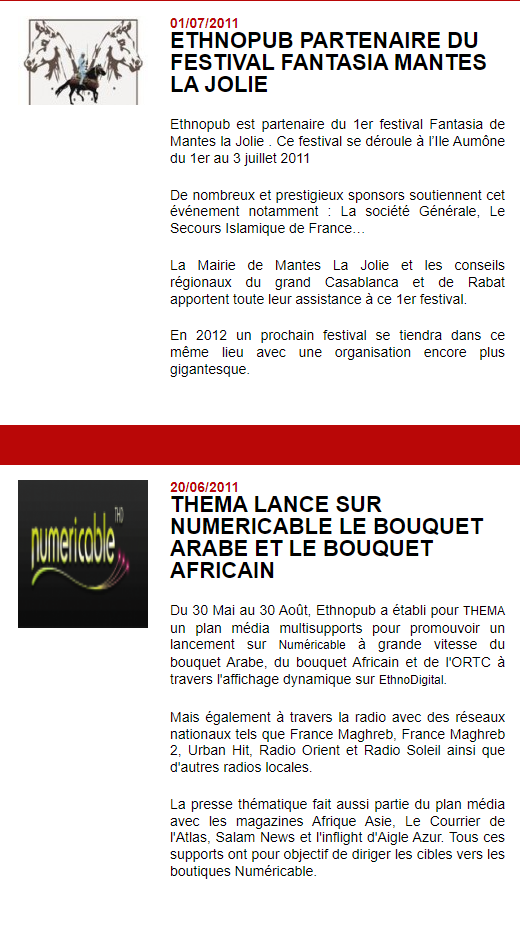 01/07/2011
ETHNOPUB PARTENAIRE DU FESTIVAL FANTASIA MANTES LA JOLIE

Ethnopub est partenaire du 1er festival Fantasia de Mantes la Jolie . Ce festival se déroule à l'Ile Aumône du 1er au 3 juillet 2011

De nombreux et prestigieux sponsors soutiennent cet événement notamment : La société Générale, Le Secours Islamique de France…

La Mairie de Mantes La Jolie et les conseils régionaux du grand Casablanca et de Rabat apportent toute leur assistance à ce 1er festival.

En 2012 un prochain festival se tiendra dans ce même lieu avec une organisation encore plus gigantesque.

numericable THD

20/06/2011
THEMA LANCE SUR NUMERICABLE LE BOUQUET ARABE ET LE BOUQUET AFRICAIN

Du 30 Mai au 30 Août, Ethnopub a établi pour THEMA un plan média multisupports pour promouvoir un lancement sur Numéricable à grande vitesse du bouquet Arabe, du bouquet Africain et de l'ORTC à travers l'affichage dynamique sur EthnoDigital.

Mais également à travers la radio avec des réseaux nationaux tels que France Maghreb, France Maghreb 2, Urban Hit, Radio Orient et Radio Soleil ainsi que d'autres radios locales.

La presse thématique fait aussi partie du plan média avec les magazines Afrique Asie, Le Courrier de l'Atlas, Salam News et l'inflight d'Aigle Azur. Tous ces supports ont pour objectif de diriger les cibles vers les boutiques Numéricable.